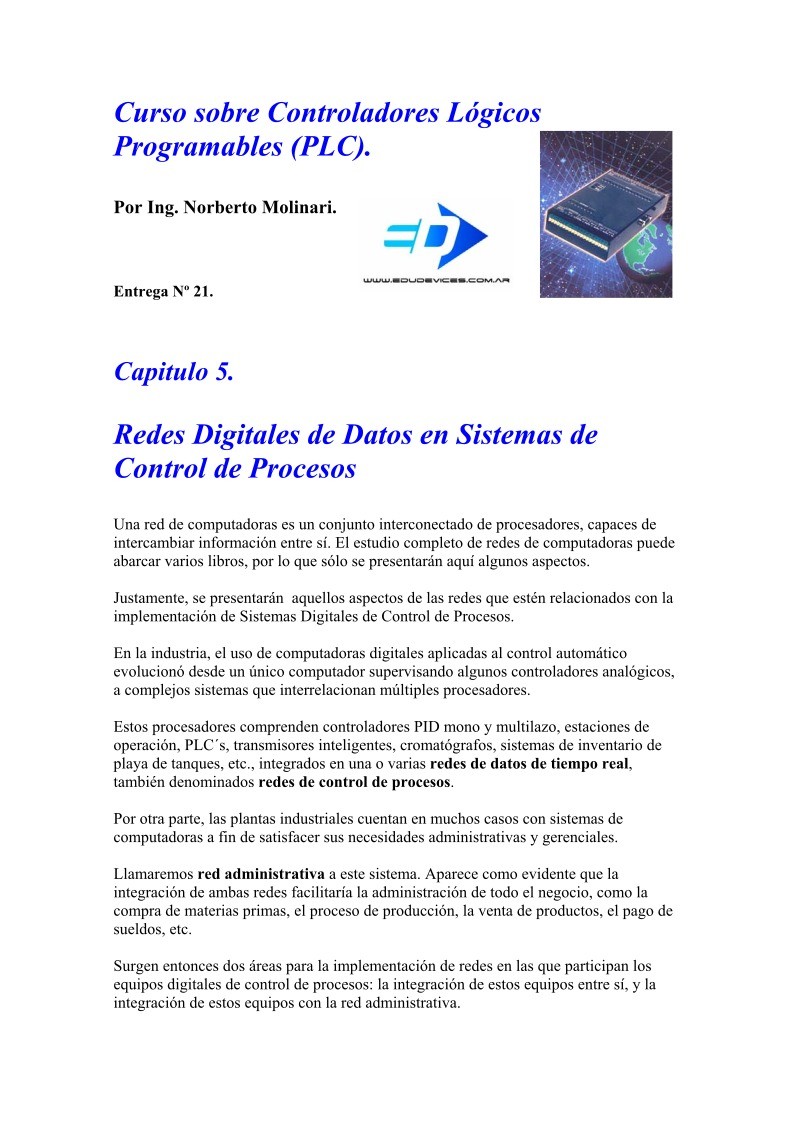 Curso sobre Controladores Lógicos Programables (PLC).

Por Ing. Norberto Molinari.

WWW.EDUDEVICES.COM.AR

Entrega Nº 21.

Capitulo 5.

Redes Digitales de Datos en Sistemas de Control de Procesos

Una red de computadoras es un conjunto interconectado de procesadores, capaces de intercambiar información entre sí. El estudio completo de redes de computadoras puede abarcar varios libros, por lo que sólo se presentarán aquí algunos aspectos.

Justamente, se presentarán aquellos aspectos de las redes que estén relacionados con la implementación de Sistemas Digitales de Control de Procesos.

En la industria, el uso de computadoras digitales aplicadas al control automático evolucionó desde un único computador supervisando algunos controladores analógicos, a complejos sistemas que interrelacionan múltiples procesadores.

Estos procesadores comprenden controladores PID mono y multilazo, estaciones de operación, PLC´s, transmisores inteligentes, cromatógrafos, sistemas de inventario de playa de tanques, etc., integrados en una o varias redes de datos de tiempo real, también denominados redes de control de procesos.

Por otra parte, las plantas industriales cuentan en muchos casos con sistemas de computadoras a fin de satisfacer sus necesidades administrativas y gerenciales.

Llamaremos red administrativa a este sistema. Aparece como evidente que la integración de ambas redes facilitaría la administración de todo el negocio, como la compra de materias primas, el proceso de producción, la venta de productos, el pago de sueldos, etc.

Surgen entonces dos áreas para la implementación de redes en las que participan los equipos digitales de control de procesos: la integración de estos equipos entre sí, y la integración de estos equipos con la red administrativa.